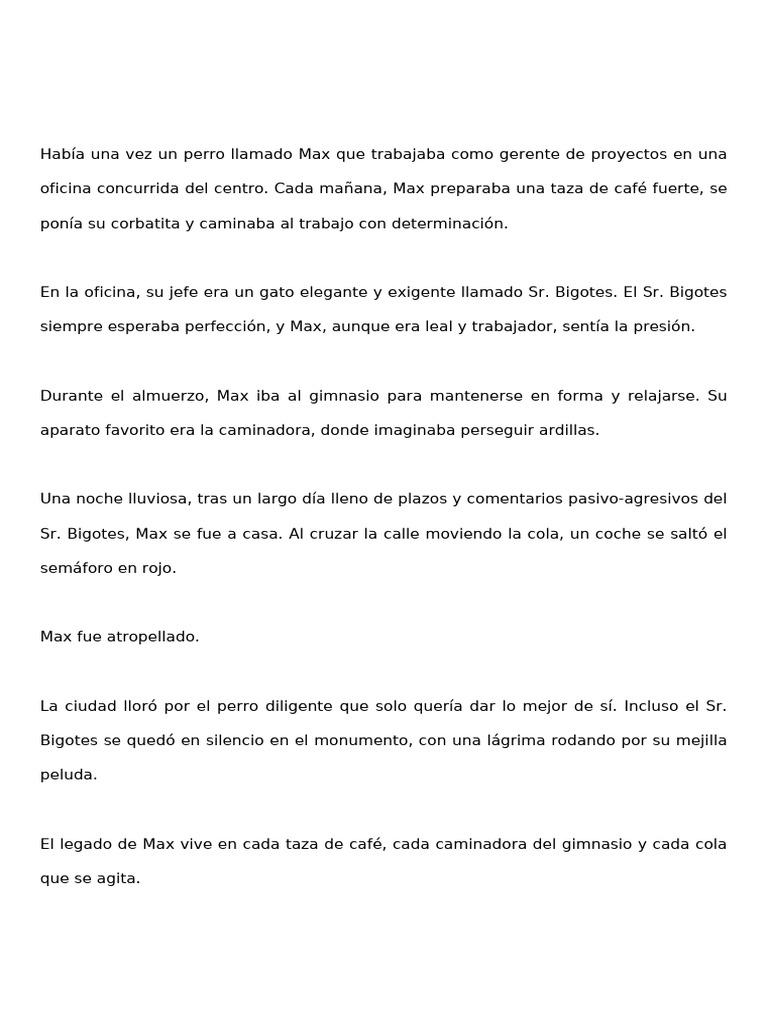 Había una vez un perro llamado Max que trabajaba como gerente de proyectos en una oficina concurrida del centro. Cada mañana, Max preparaba una taza de café fuerte, se ponía su corbatita y caminaba al trabajo con determinación.

En la oficina, su jefe era un gato elegante y exigente llamado Sr. Bigotes. El Sr. Bigotes siempre esperaba perfección, y Max, aunque era leal y trabajador, sentía la presión.

Durante el almuerzo, Max iba al gimnasio para mantenerse en forma y relajarse. Su aparato favorito era la caminadora, donde imaginaba perseguir ardillas.

Una noche lluviosa, tras un largo día lleno de plazos y comentarios pasivo-agresivos del Sr. Bigotes, Max se fue a casa. Al cruzar la calle moviendo la cola, un coche se saltó el semáforo en rojo.

Max fue atropellado.

La ciudad lloró por el perro diligente que solo quería dar lo mejor de sí. Incluso el Sr. Bigotes se quedó en silencio en el monumento, con una lágrima rodando por su mejilla peluda.

El legado de Max vive en cada taza de café, cada caminadora del gimnasio y cada cola que se agita.